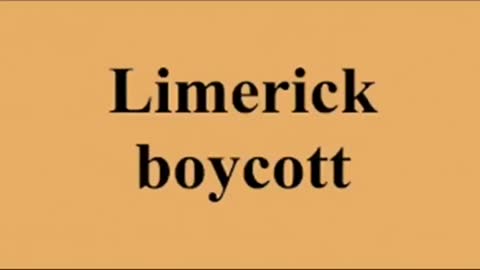 Limerick boycott